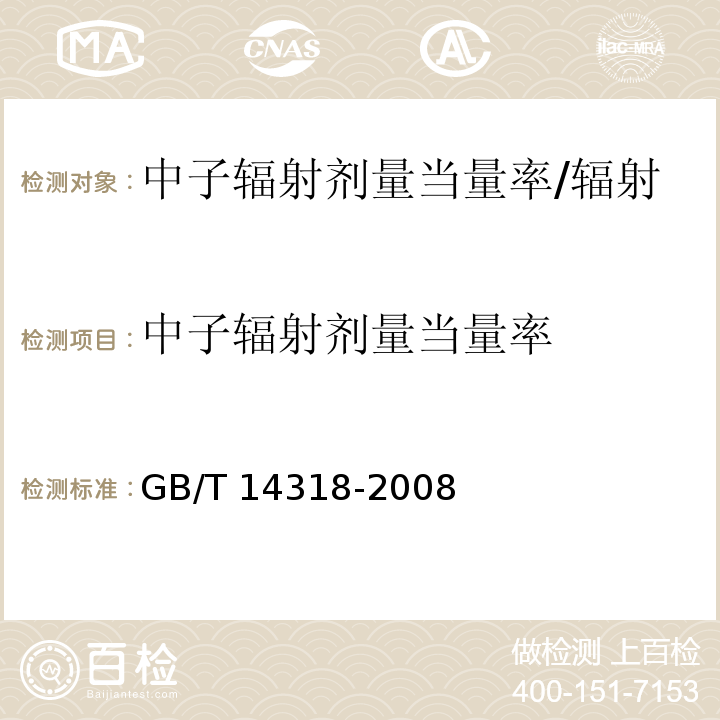 MA CNAS AC ilac-MRA

检测对象：中子辐射剂量当量率/辐射

检测项目：中子辐射剂量当量率

检测标准：GB/T 14318-2008

百检
Baijiantest.com

做检测 上百检
400-151-7153